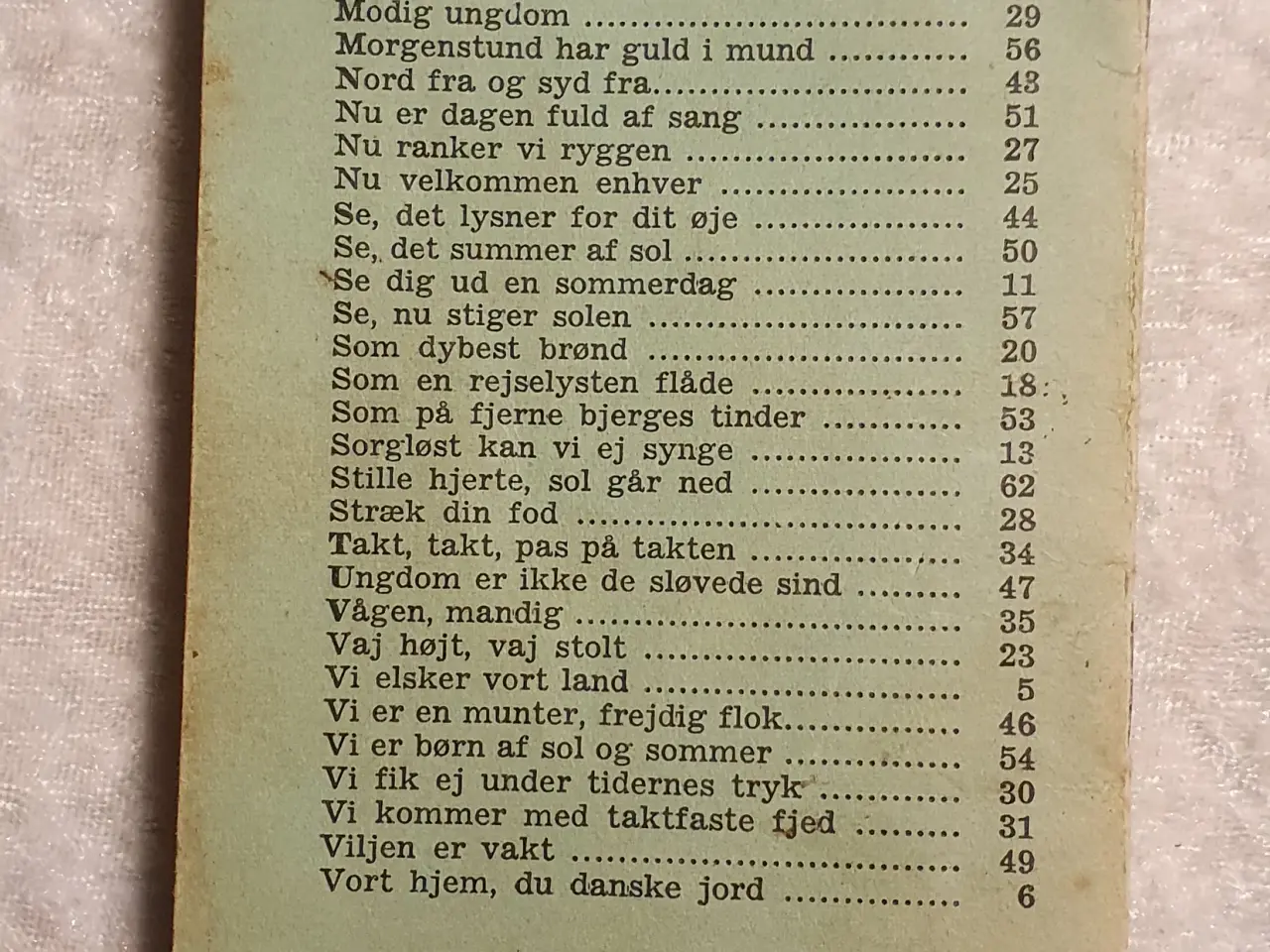 Modig ungdom 29
Morgenstund har guld i mund 56
Nord fra og syd fra 43
Nu er dagen fuld af sang 51
Nu ranker vi ryggen 27
Nu velkommen enhver 25
Se, det lysner for dit øje 44
Se, det summer af sol 50
Se dig ud en sommerdag 11
Se, nu stiger solen 57
Som dybest brønd 20
Som en rejselysten flåde 18
Som på fjerne bjerges tinder 53
Sorgløst kan vi ej synge 13
Stille hjerte, sol går ned 62
Stræk din fod 28
Takt, takt, pas på takten 34
Ungdom er ikke de sløvede sind 47
Vågen, mandig 35
Vaj højt, vaj stolt 23
Vi elsker vort land 5
Vi er en munter, frejdig flok 46
Vi er børn af sol og sommer 54
Vi fik ej under tidernes tryk 30
Vi kommer med taktfaste fjed 31
Viljen er vakt 49
Vort hjem, du danske jord 6